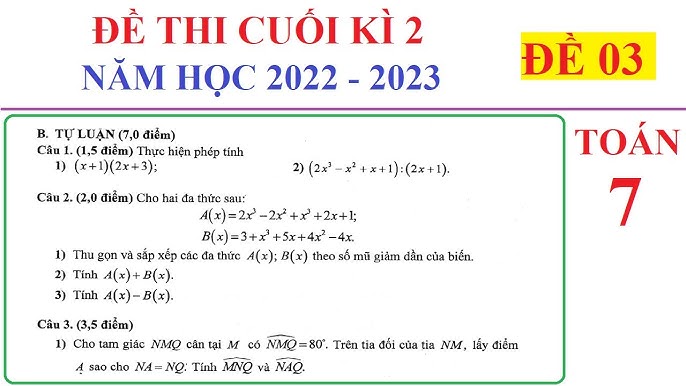 ĐỀ THI CUỐI KÌ 2
NĂM HỌC 2022 - 2023

ĐỀ 03

TOÁN
7

B. TỰ LUẬN (7,0 điểm)
Câu 1. (1,5 điểm) Thực hiện phép tính
1) $(x+1)(2x+3)$;
2) $(2x^3-x^2+x+1):(2x+1)$.

Câu 2. (2,0 điểm) Cho hai đa thức sau:
$A(x)=2x^3-2x^2+x^3+2x+1$;
$B(x)=3+x^3+5x+4x^2-4x$.
1) Thu gọn và sắp xếp các đa thức $A(x)$; $B(x)$ theo số mũ giảm dần của biến.
2) Tính $A(x)+B(x)$.
3) Tính $A(x)-B(x)$.

Câu 3. (3,5 điểm)
1) Cho tam giác $NMQ$ cân tại $M$ có $\widehat{NMQ}=80^\circ$. Trên tia đối của tia $NM$, lấy điểm $A$ sao cho $NA=NQ$. Tính $\widehat{MNQ}$ và $\widehat{NAQ}$.